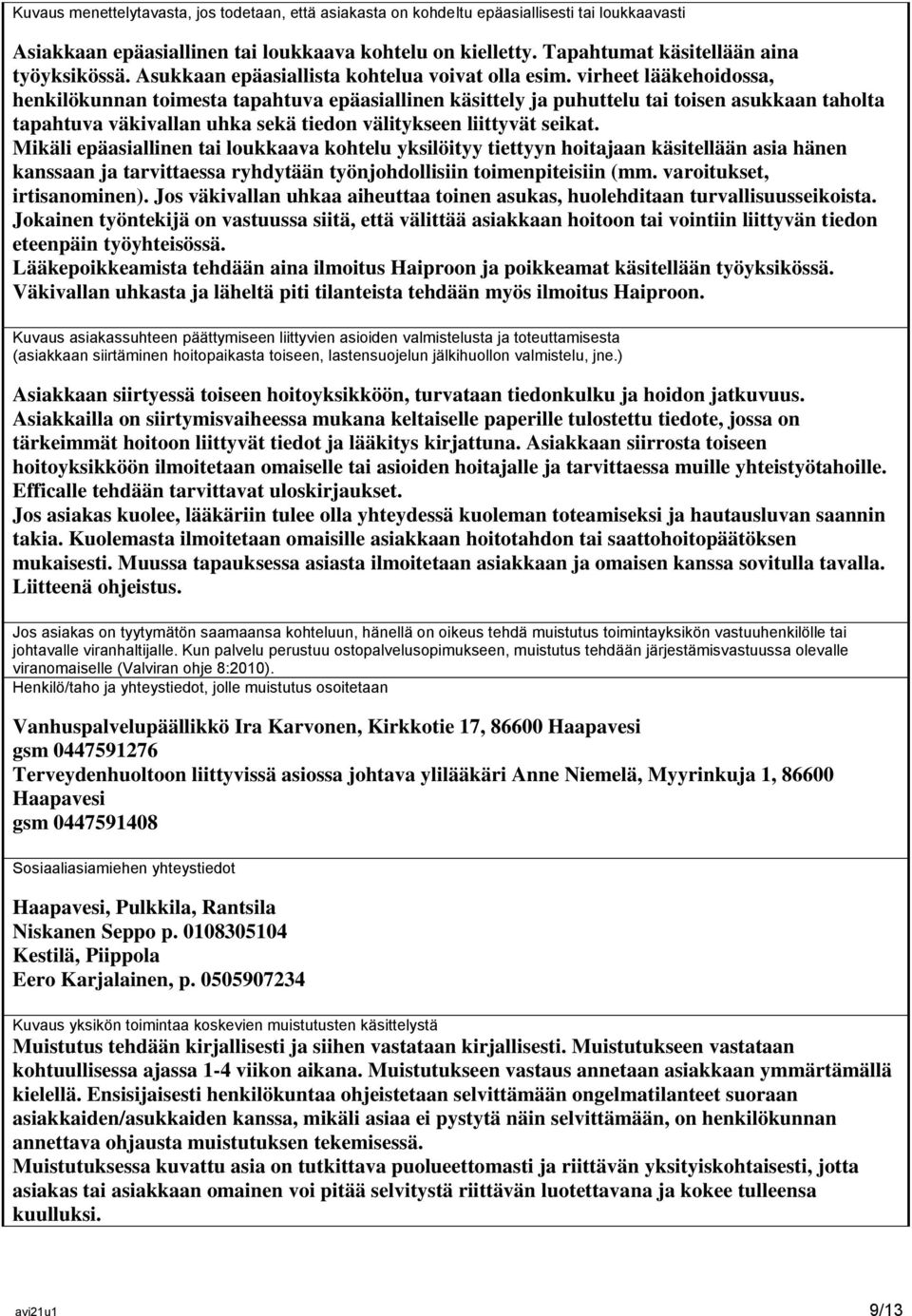 Kuvaus menettelytavasta, jos todetaan, että asiakasta on kohdeltu epäasiallisesti tai loukkaavasti

Asiakkaan epäasiallinen tai loukkaava kohtelu on kielletty. Tapahtumat käsitellään aina työyksikössä. Asukkaan epäasiallista kohtelua voivat olla esim. virheet lääkehoidossa, henkilökunnan toimesta tapahtuva epäasiallinen käsittely ja puhuttelu tai toisen asukkaan taholta tapahtuva väkivallan uhka sekä tiedon välitykseen liittyvät seikat.
Mikäli epäasiallinen tai loukkaava kohtelu yksilöityy tiettyyn hoitajaan käsitellään asia hänen kanssaan ja tarvittaessa ryhdytään työnjohdollisiin toimenpiteisiin (mm. varoitukset, irtisanominen). Jos väkivallan uhkaa aiheuttaa toinen asukas, huolehditaan turvallisuusseikoista.
Jokainen työntekijä on vastuussa siitä, että välittää asiakkaan hoitoon tai vointiin liittyvän tiedon eteenpäin työyhteisössä.
Lääkepoikkeamista tehdään aina ilmoitus Haiproon ja poikkeamat käsitellään työyksikössä.
Väkivallan uhkasta ja läheltä piti tilanteista tehdään myös ilmoitus Haiproon.

Kuvaus asiakassuhteen päättymiseen liittyvien asioiden valmistelusta ja toteuttamisesta (asiakkaan siirtäminen hoitopaikasta toiseen, lastensuojelun jälkihuollon valmistelu, jne.)

Asiakkaan siirtyessä toiseen hoitoyksikköön, turvataan tiedonkulku ja hoidon jatkuvuus.
Asiakkailla on siirtymisvaiheessa mukana keltaiselle paperille tulostettu tiedote, jossa on tärkeimmät hoitoon liittyvät tiedot ja lääkitys kirjattuna. Asiakkaan siirrosta toiseen hoitoyksikköön ilmoitetaan omaiselle tai asioiden hoitajalle ja tarvittaessa muille yhteistyötahoille.
Efficalle tehdään tarvittavat uloskirjaukset.
Jos asiakas kuolee, lääkäriin tulee olla yhteydessä kuoleman toteamiseksi ja hautausluvan saannin takia. Kuolemasta ilmoitetaan omaisille asiakkaan hoitotahdon tai saattohoitopäätöksen mukaisesti. Muussa tapauksessa asiasta ilmoitetaan asiakkaan ja omaisen kanssa sovitulla tavalla.
Liitteenä ohjeistus.

Jos asiakas on tyytymätön saamaansa kohteluun, hänellä on oikeus tehdä muistutus toimintayksikön vastuuhenkilölle tai johtavalle viranhaltijalle. Kun palvelu perustuu ostopalvelusopimukseen, muistutus tehdään järjestämisvastuussa olevalle viranomaiselle (Valviran ohje 8:2010).

Henkilö/taho ja yhteystiedot, jolle muistutus osoitetaan

Vanhuspalvelupäällikkö Ira Karvonen, Kirkkotie 17, 86600 Haapavesi
gsm 0447591276
Terveydenhuoltoon liittyvissä asiossa johtava ylilääkäri Anne Niemelä, Myyrinkuja 1, 86600 Haapavesi
gsm 0447591408

Sosiaaliasiamiehen yhteystiedot

Haapavesi, Pulkkila, Rantsila
Niskanen Seppo p. 0108305104
Kestilä, Piippola
Eero Karjalainen, p. 0505907234

Kuvaus yksikön toimintaa koskevien muistutusten käsittelystä
Muistutus tehdään kirjallisesti ja siihen vastataan kirjallisesti. Muistutukseen vastataan kohtuullisessa ajassa 1-4 viikon aikana. Muistutukseen vastaus annetaan asiakkaan ymmärtämällä kielellä. Ensisijaisesti henkilökuntaa ohjeistetaan selvittämään ongelmatilanteet suoraan asiakkaiden/asukkaiden kanssa, mikäli asiaa ei pystytä näin selvittämään, on henkilökunnan annettava ohjausta muistutuksen tekemisessä.
Muistutuksessa kuvattu asia on tutkittava puolueettomasti ja riittävän yksityiskohtaisesti, jotta asiakas tai asiakkaan omainen voi pitää selvitystä riittävän luotettavana ja kokee tulleensa kuulluksi.

avi21u1 9/13